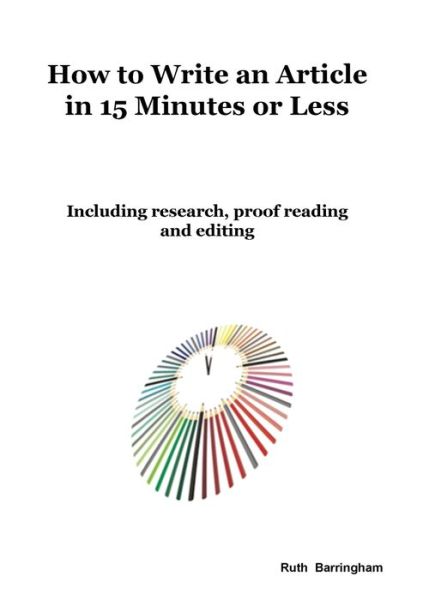 How to Write an Article in 15 Minutes or Less

Including research, proof reading and editing

Ruth Barringham